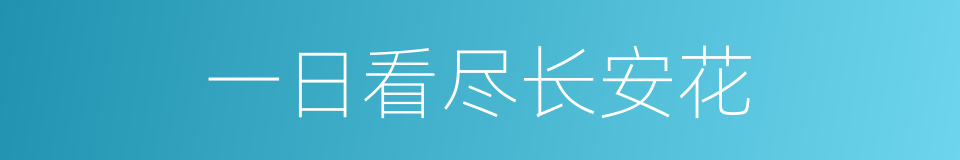 一日看尽长安花